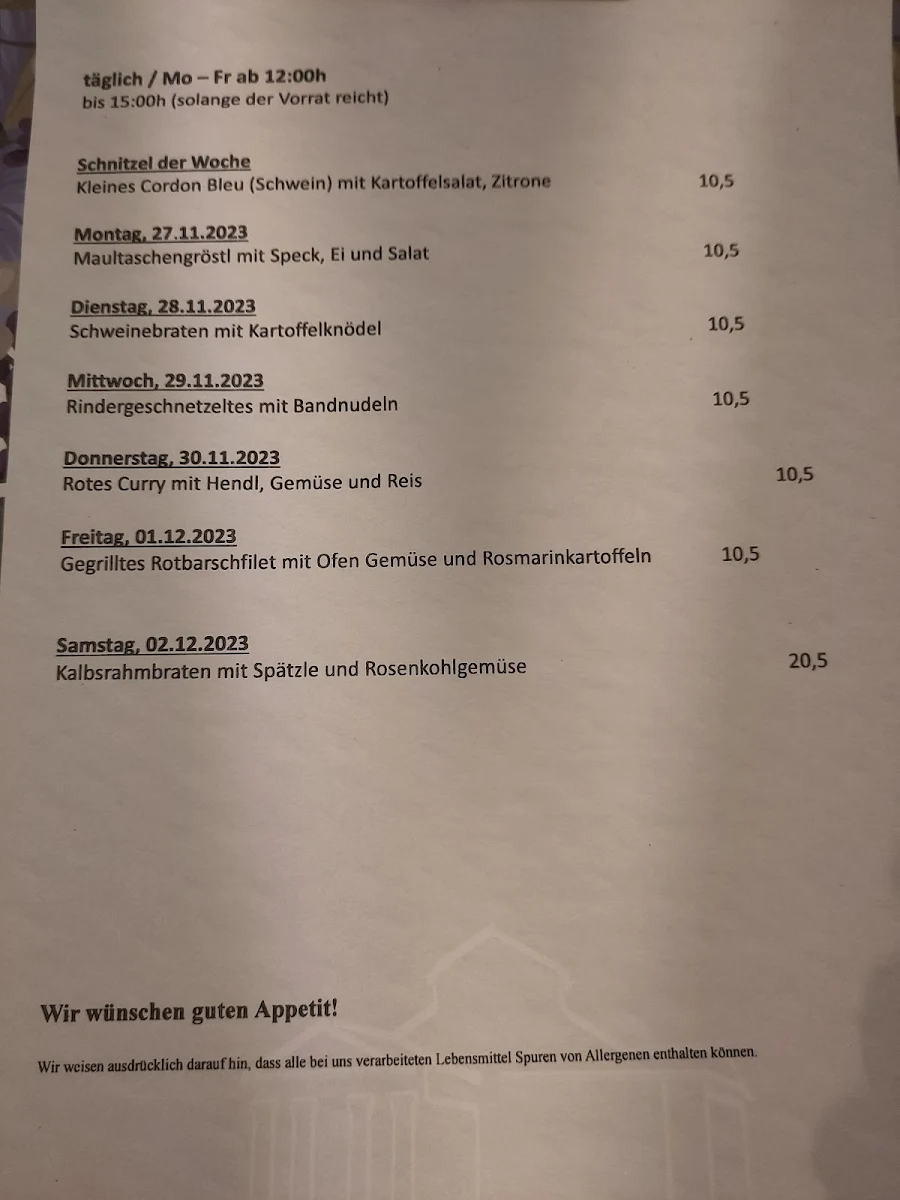 täglich / Mo – Fr ab 12:00h
bis 15:00h (solange der Vorrat reicht)

Schnitzel der Woche
Kleines Cordon Bleu (Schwein) mit Kartoffelsalat, Zitrone 10,5

Montag, 27.11.2023
Maultaschengröstl mit Speck, Ei und Salat 10,5

Dienstag, 28.11.2023
Schweinebraten mit Kartoffelknödel 10,5

Mittwoch, 29.11.2023
Rindergeschnetzeltes mit Bandnudeln 10,5

Donnerstag, 30.11.2023
Rotes Curry mit Hendl, Gemüse und Reis 10,5

Freitag, 01.12.2023
Gegrilltes Rotbarschfilet mit Ofen Gemüse und Rosmarinkartoffeln 10,5

Samstag, 02.12.2023
Kalbsrahmbraten mit Spätzle und Rosenkohlgemüse 20,5

Wir wünschen guten Appetit!

Wir weisen ausdrücklich darauf hin, dass alle bei uns verarbeiteten Lebensmittel Spuren von Allergenen enthalten können.